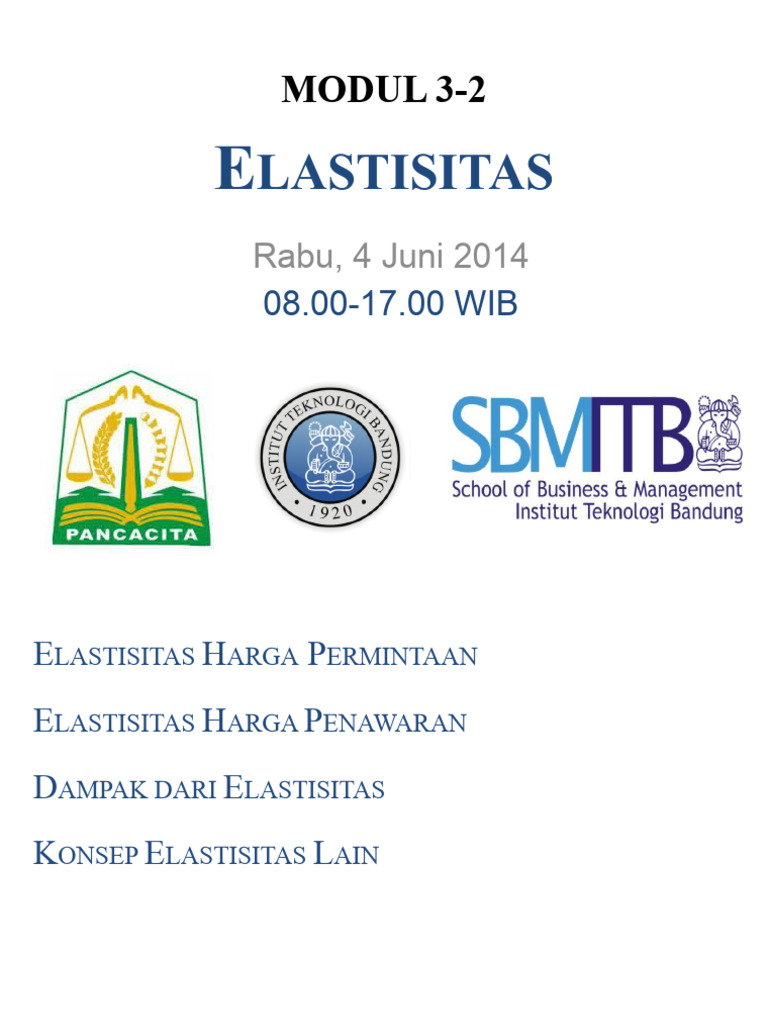 MODUL 3-2

ELASTISITAS

Rabu, 4 Juni 2014
08.00-17.00 WIB

PANCACITA

INSTITUT TEKNOLOGI BANDUNG
1920

SBMITB
School of Business & Management
Institut Teknologi Bandung

ELASTISITAS HARGA PERMINTAAN

ELASTISITAS HARGA PENAWARAN

DAMPAK DARI ELASTISITAS

KONSEP ELASTISITAS LAIN